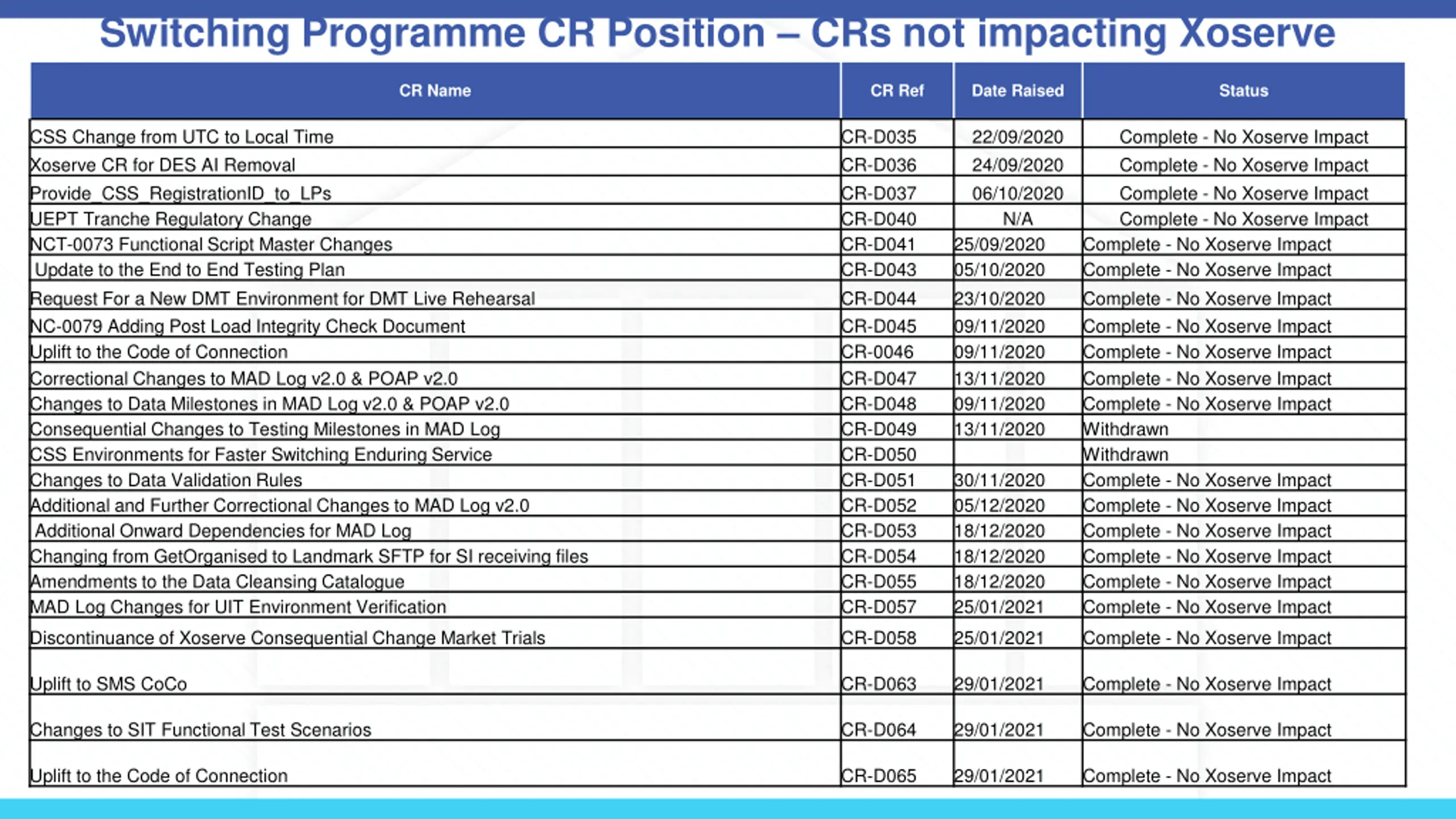 Switching Programme CR Position – CRs not impacting Xoserve

| CR Name | CR Ref | Date Raised | Status |
|---|---|---|---|
| CSS Change from UTC to Local Time | CR-D035 | 22/09/2020 | Complete - No Xoserve Impact |
| Xoserve CR for DES AI Removal | CR-D036 | 24/09/2020 | Complete - No Xoserve Impact |
| Provide_CSS_RegistrationID_to_LPs | CR-D037 | 06/10/2020 | Complete - No Xoserve Impact |
| UEPT Tranche Regulatory Change | CR-D040 | N/A | Complete - No Xoserve Impact |
| NCT-0073 Functional Script Master Changes | CR-D041 | 25/09/2020 | Complete - No Xoserve Impact |
| Update to the End to End Testing Plan | CR-D043 | 05/10/2020 | Complete - No Xoserve Impact |
| Request For a New DMT Environment for DMT Live Rehearsal | CR-D044 | 23/10/2020 | Complete - No Xoserve Impact |
| NC-0079 Adding Post Load Integrity Check Document | CR-D045 | 09/11/2020 | Complete - No Xoserve Impact |
| Uplift to the Code of Connection | CR-0046 | 09/11/2020 | Complete - No Xoserve Impact |
| Correctional Changes to MAD Log v2.0 & POAP v2.0 | CR-D047 | 13/11/2020 | Complete - No Xoserve Impact |
| Changes to Data Milestones in MAD Log v2.0 & POAP v2.0 | CR-D048 | 09/11/2020 | Complete - No Xoserve Impact |
| Consequential Changes to Testing Milestones in MAD Log | CR-D049 | 13/11/2020 | Withdrawn |
| CSS Environments for Faster Switching Enduring Service | CR-D050 | | Withdrawn |
| Changes to Data Validation Rules | CR-D051 | 30/11/2020 | Complete - No Xoserve Impact |
| Additional and Further Correctional Changes to MAD Log v2.0 | CR-D052 | 05/12/2020 | Complete - No Xoserve Impact |
| Additional Onward Dependencies for MAD Log | CR-D053 | 18/12/2020 | Complete - No Xoserve Impact |
| Changing from GetOrganised to Landmark SFTP for SI receiving files | CR-D054 | 18/12/2020 | Complete - No Xoserve Impact |
| Amendments to the Data Cleansing Catalogue | CR-D055 | 18/12/2020 | Complete - No Xoserve Impact |
| MAD Log Changes for UIT Environment Verification | CR-D057 | 25/01/2021 | Complete - No Xoserve Impact |
| Discontinuance of Xoserve Consequential Change Market Trials | CR-D058 | 25/01/2021 | Complete - No Xoserve Impact |
| Uplift to SMS CoCo | CR-D063 | 29/01/2021 | Complete - No Xoserve Impact |
| Changes to SIT Functional Test Scenarios | CR-D064 | 29/01/2021 | Complete - No Xoserve Impact |
| Uplift to the Code of Connection | CR-D065 | 29/01/2021 | Complete - No Xoserve Impact |